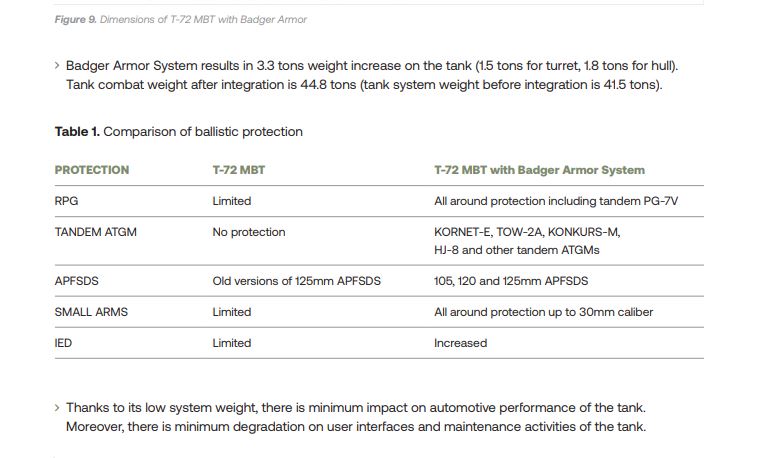 Figure 9. Dimensions of T-72 MBT with Badger Armor

> Badger Armor System results in 3.3 tons weight increase on the tank (1.5 tons for turret, 1.8 tons for hull). Tank combat weight after integration is 44.8 tons (tank system weight before integration is 41.5 tons).

Table 1. Comparison of ballistic protection

| PROTECTION | T-72 MBT | T-72 MBT with Badger Armor System |
|---|---|---|
| RPG | Limited | All around protection including tandem PG-7V |
| TANDEM ATGM | No protection | KORNET-E, TOW-2A, KONKURS-M, HJ-8 and other tandem ATGMs |
| APFSDS | Old versions of 125mm APFSDS | 105, 120 and 125mm APFSDS |
| SMALL ARMS | Limited | All around protection up to 30mm caliber |
| IED | Limited | Increased |

> Thanks to its low system weight, there is minimum impact on automotive performance of the tank. Moreover, there is minimum degradation on user interfaces and maintenance activities of the tank.